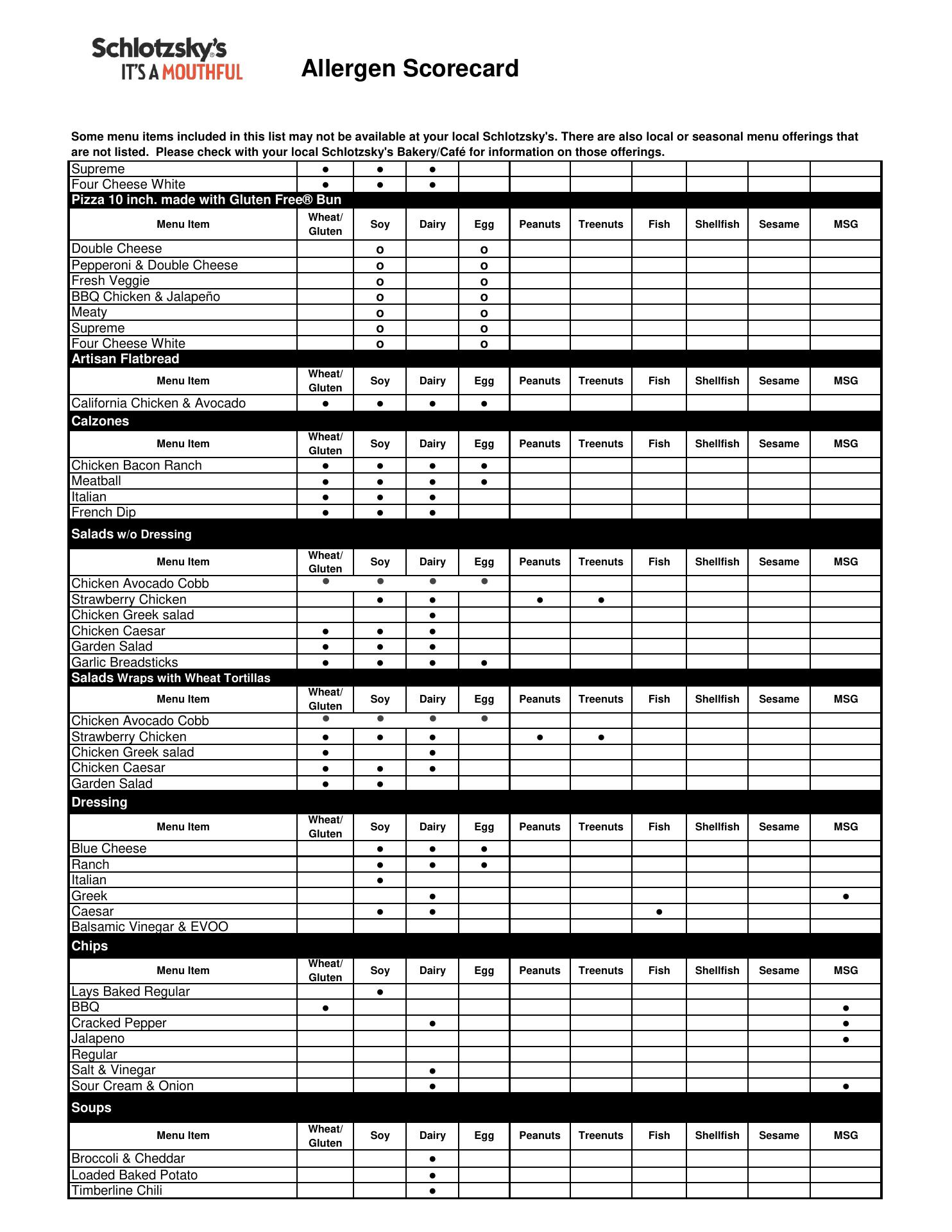 Schlotzsky's®
IT'S A MOUTHFUL

Allergen Scorecard

Some menu items included in this list may not be available at your local Schlotzsky's. There are also local or seasonal menu offerings that are not listed. Please check with your local Schlotzsky's Bakery/Café for information on those offerings.

| | | | | | | | | | | |
|---|---|---|---|---|---|---|---|---|---|---|
| Supreme | ● | ● | ● | | | | | | | |
| Four Cheese White | ● | ● | ● | | | | | | | |

Pizza 10 inch. made with Gluten Free® Bun

| Menu Item | Wheat/ Gluten | Soy | Dairy | Egg | Peanuts | Treenuts | Fish | Shellfish | Sesame | MSG |
|---|---|---|---|---|---|---|---|---|---|---|
| Double Cheese | | o | | o | | | | | | |
| Pepperoni & Double Cheese | | o | | o | | | | | | |
| Fresh Veggie | | o | | o | | | | | | |
| BBQ Chicken & Jalapeño | | o | | o | | | | | | |
| Meaty | | o | | o | | | | | | |
| Supreme | | o | | o | | | | | | |
| Four Cheese White | | o | | o | | | | | | |

Artisan Flatbread

| Menu Item | Wheat/ Gluten | Soy | Dairy | Egg | Peanuts | Treenuts | Fish | Shellfish | Sesame | MSG |
|---|---|---|---|---|---|---|---|---|---|---|
| California Chicken & Avocado | ● | ● | ● | ● | | | | | | |

Calzones

| Menu Item | Wheat/ Gluten | Soy | Dairy | Egg | Peanuts | Treenuts | Fish | Shellfish | Sesame | MSG |
|---|---|---|---|---|---|---|---|---|---|---|
| Chicken Bacon Ranch | ● | ● | ● | ● | | | | | | |
| Meatball | ● | ● | ● | ● | | | | | | |
| Italian | ● | ● | ● | | | | | | | |
| French Dip | ● | ● | ● | | | | | | | |

Salads w/o Dressing

| Menu Item | Wheat/ Gluten | Soy | Dairy | Egg | Peanuts | Treenuts | Fish | Shellfish | Sesame | MSG |
|---|---|---|---|---|---|---|---|---|---|---|
| Chicken Avocado Cobb | ● | ● | ● | ● | | | | | | |
| Strawberry Chicken | | ● | ● | | ● | ● | | | | |
| Chicken Greek salad | | | ● | | | | | | | |
| Chicken Caesar | ● | ● | ● | | | | | | | |
| Garden Salad | ● | ● | ● | | | | | | | |
| Garlic Breadsticks | ● | ● | ● | ● | | | | | | |

Salads Wraps with Wheat Tortillas

| Menu Item | Wheat/ Gluten | Soy | Dairy | Egg | Peanuts | Treenuts | Fish | Shellfish | Sesame | MSG |
|---|---|---|---|---|---|---|---|---|---|---|
| Chicken Avocado Cobb | ● | ● | ● | ● | | | | | | |
| Strawberry Chicken | ● | ● | ● | | ● | ● | | | | |
| Chicken Greek salad | ● | | ● | | | | | | | |
| Chicken Caesar | ● | ● | ● | | | | | | | |
| Garden Salad | ● | ● | | | | | | | | |

Dressing

| Menu Item | Wheat/ Gluten | Soy | Dairy | Egg | Peanuts | Treenuts | Fish | Shellfish | Sesame | MSG |
|---|---|---|---|---|---|---|---|---|---|---|
| Blue Cheese | | ● | ● | ● | | | | | | |
| Ranch | | ● | ● | ● | | | | | | |
| Italian | | ● | | | | | | | | |
| Greek | | | ● | | | | | | | ● |
| Caesar | | ● | ● | | | | ● | | | |
| Balsamic Vinegar & EVOO | | | | | | | | | | |

Chips

| Menu Item | Wheat/ Gluten | Soy | Dairy | Egg | Peanuts | Treenuts | Fish | Shellfish | Sesame | MSG |
|---|---|---|---|---|---|---|---|---|---|---|
| Lays Baked Regular | | ● | | | | | | | | |
| BBQ | ● | | | | | | | | | ● |
| Cracked Pepper | | | ● | | | | | | | ● |
| Jalapeno | | | | | | | | | | ● |
| Regular | | | | | | | | | | |
| Salt & Vinegar | | | ● | | | | | | | |
| Sour Cream & Onion | | | ● | | | | | | | ● |

Soups

| Menu Item | Wheat/ Gluten | Soy | Dairy | Egg | Peanuts | Treenuts | Fish | Shellfish | Sesame | MSG |
|---|---|---|---|---|---|---|---|---|---|---|
| Broccoli & Cheddar | | | ● | | | | | | | |
| Loaded Baked Potato | | | ● | | | | | | | |
| Timberline Chili | | | ● | | | | | | | |